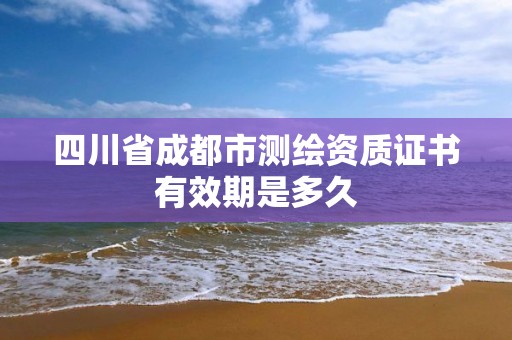 四川省成都市测绘资质证书有效期是多久